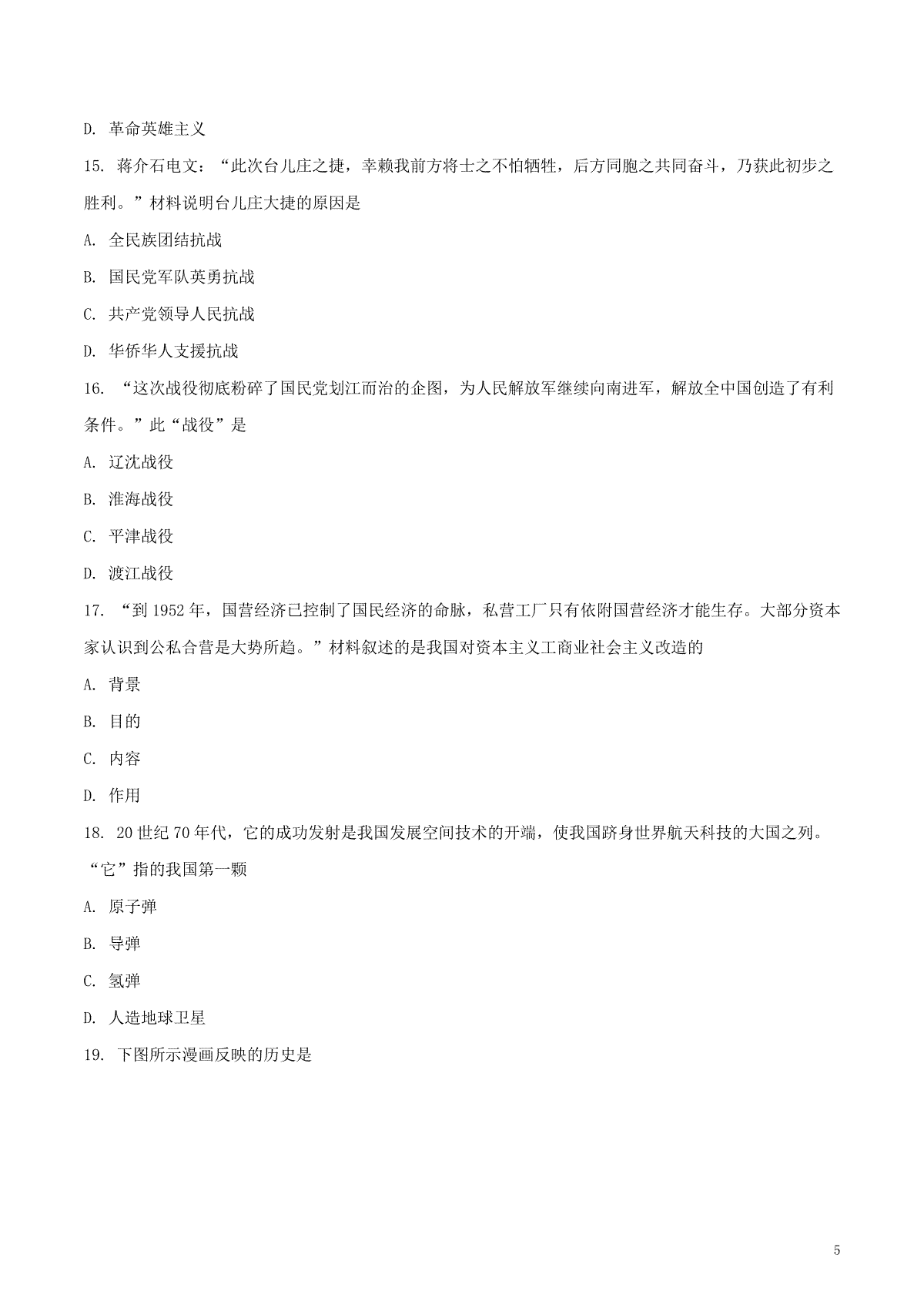 D. 革命英雄主义

15. 蒋介石电文：“此次台儿庄之捷，幸赖我前方将士之不怕牺牲，后方同胞之共同奋斗，乃获此初步之胜利。”材料说明台儿庄大捷的原因是

A. 全民族团结抗战

B. 国民党军队英勇抗战

C. 共产党领导人民抗战

D. 华侨华人支援抗战

16. “这次战役彻底粉碎了国民党划江而治的企图，为人民解放军继续向南进军，解放全中国创造了有利条件。”此“战役”是

A. 辽沈战役

B. 淮海战役

C. 平津战役

D. 渡江战役

17. “到 1952 年，国营经济已控制了国民经济的命脉，私营工厂只有依附国营经济才能生存。大部分资本家认识到公私合营是大势所趋。”材料叙述的是我国对资本主义工商业社会主义改造的

A. 背景

B. 目的

C. 内容

D. 作用

18. 20 世纪 70 年代，它的成功发射是我国发展空间技术的开端，使我国跻身世界航天科技的大国之列。“它”指的我国第一颗

A. 原子弹

B. 导弹

C. 氢弹

D. 人造地球卫星

19. 下图所示漫画反映的历史是

5